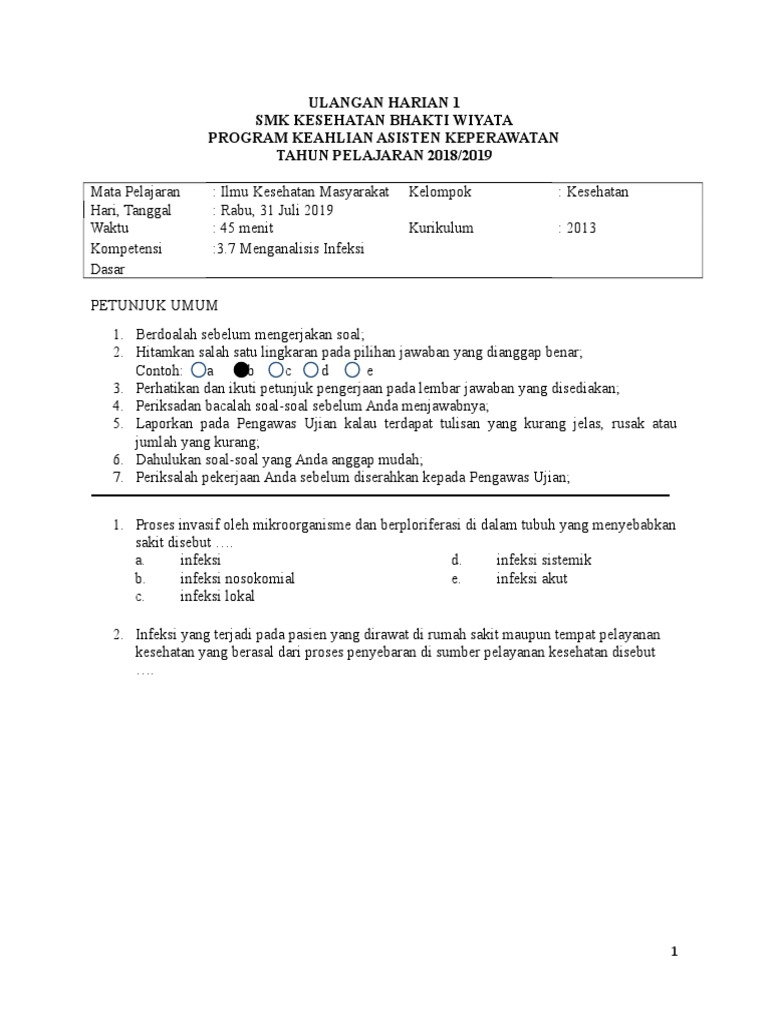 ULANGAN HARIAN 1
SMK KESEHATAN BHAKTI WIYATA
PROGRAM KEAHLIAN ASISTEN KEPERAWATAN
TAHUN PELAJARAN 2018/2019

| Mata Pelajaran | : Ilmu Kesehatan Masyarakat | Kelompok | : Kesehatan |
|---|---|---|---|
| Hari, Tanggal | : Rabu, 31 Juli 2019 | | |
| Waktu | : 45 menit | Kurikulum | : 2013 |
| Kompetensi Dasar | :3.7 Menganalisis Infeksi | | |

PETUNJUK UMUM

1. Berdoalah sebelum mengerjakan soal;
2. Hitamkan salah satu lingkaran pada pilihan jawaban yang dianggap benar;
Contoh: a b c d e
3. Perhatikan dan ikuti petunjuk pengerjaan pada lembar jawaban yang disediakan;
4. Periksadan bacalah soal-soal sebelum Anda menjawabnya;
5. Laporkan pada Pengawas Ujian kalau terdapat tulisan yang kurang jelas, rusak atau jumlah yang kurang;
6. Dahulukan soal-soal yang Anda anggap mudah;
7. Periksalah pekerjaan Anda sebelum diserahkan kepada Pengawas Ujian;

1. Proses invasif oleh mikroorganisme dan berploriferasi di dalam tubuh yang menyebabkan sakit disebut ….
a. infeksi
b. infeksi nosokomial
c. infeksi lokal
d. infeksi sistemik
e. infeksi akut

2. Infeksi yang terjadi pada pasien yang dirawat di rumah sakit maupun tempat pelayanan kesehatan yang berasal dari proses penyebaran di sumber pelayanan kesehatan disebut ….

1